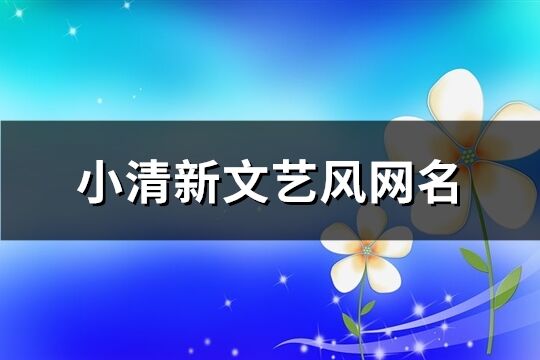 小清新文艺风网名